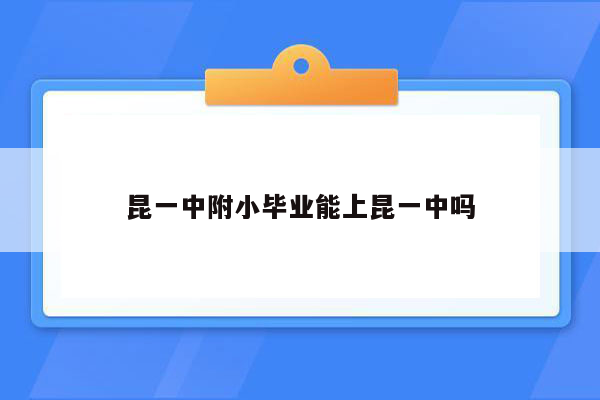 昆一中附小毕业能上昆一中吗